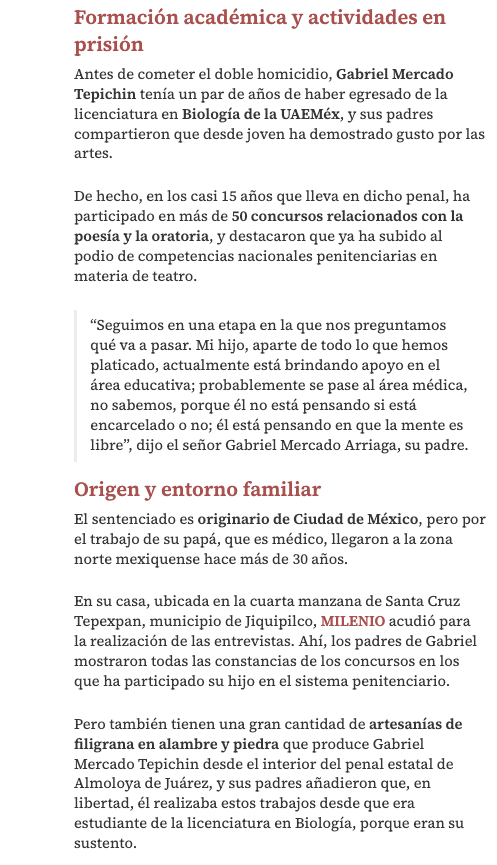 Formación académica y actividades en prisión

Antes de cometer el doble homicidio, Gabriel Mercado Tepichin tenía un par de años de haber egresado de la licenciatura en Biología de la UAEMéx, y sus padres compartieron que desde joven ha demostrado gusto por las artes.

De hecho, en los casi 15 años que lleva en dicho penal, ha participado en más de 50 concursos relacionados con la poesía y la oratoria, y destacaron que ya ha subido al podio de competencias nacionales penitenciarias en materia de teatro.

“Seguimos en una etapa en la que nos preguntamos qué va a pasar. Mi hijo, aparte de todo lo que hemos platicado, actualmente está brindando apoyo en el área educativa; probablemente se pase al área médica, no sabemos, porque él no está pensando si está encarcelado o no; él está pensando en que la mente es libre”, dijo el señor Gabriel Mercado Arriaga, su padre.

Origen y entorno familiar

El sentenciado es originario de Ciudad de México, pero por el trabajo de su papá, que es médico, llegaron a la zona norte mexiquense hace más de 30 años.

En su casa, ubicada en la cuarta manzana de Santa Cruz Tepexpan, municipio de Jiquipilco, MILENIO acudió para la realización de las entrevistas. Ahí, los padres de Gabriel mostraron todas las constancias de los concursos en los que ha participado su hijo en el sistema penitenciario.

Pero también tienen una gran cantidad de artesanías de filigrana en alambre y piedra que produce Gabriel Mercado Tepichin desde el interior del penal estatal de Almoloya de Juárez, y sus padres añadieron que, en libertad, él realizaba estos trabajos desde que era estudiante de la licenciatura en Biología, porque eran su sustento.